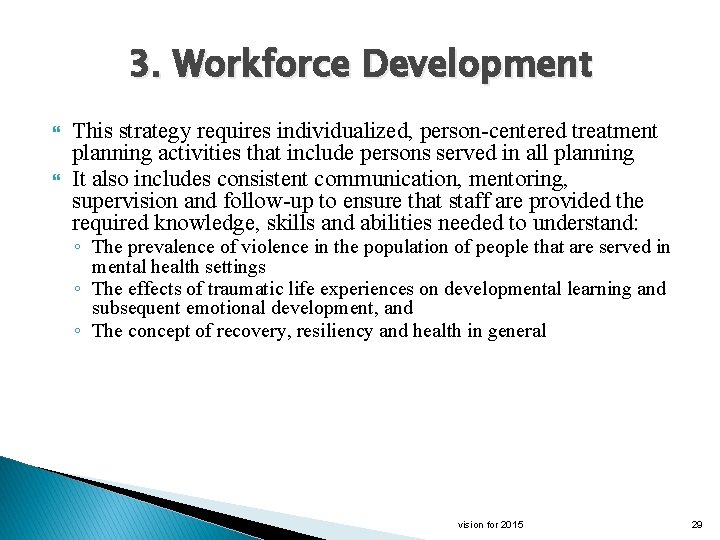 3. Workforce Development

This strategy requires individualized, person-centered treatment planning activities that include persons served in all planning

It also includes consistent communication, mentoring, supervision and follow-up to ensure that staff are provided the required knowledge, skills and abilities needed to understand:

◦ The prevalence of violence in the population of people that are served in mental health settings

◦ The effects of traumatic life experiences on developmental learning and subsequent emotional development, and

◦ The concept of recovery, resiliency and health in general

vision for 2015

29